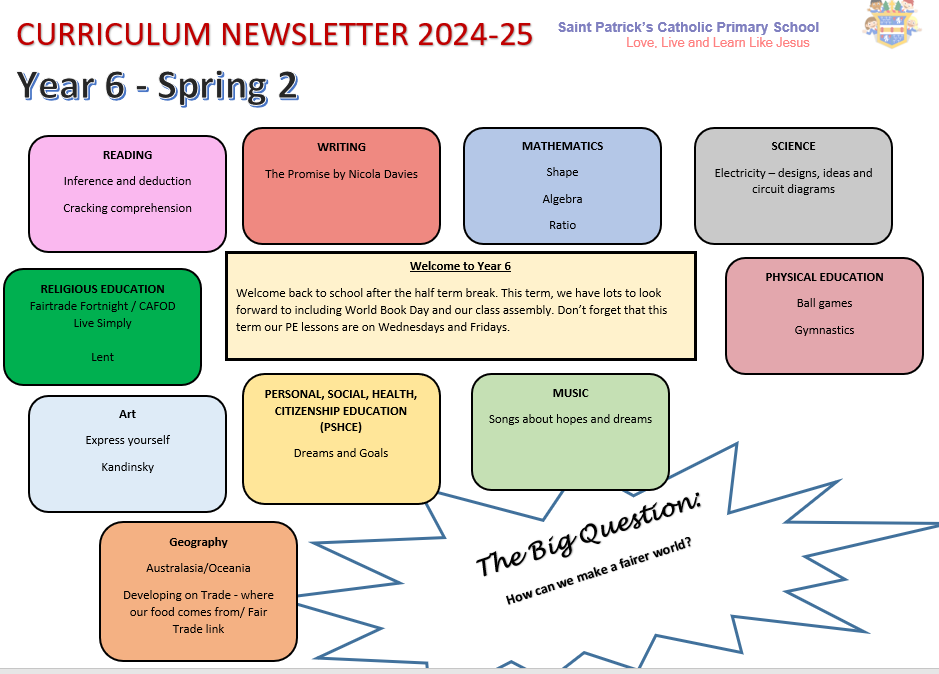 CURRICULUM NEWSLETTER 2024-25

Saint Patrick's Catholic Primary School
Love, Live and Learn Like Jesus

Year 6 - Spring 2

READING

Inference and deduction

Cracking comprehension

WRITING

The Promise by Nicola Davies

MATHEMATICS

Shape

Algebra

Ratio

SCIENCE

Electricity – designs, ideas and circuit diagrams

RELIGIOUS EDUCATION

Fairtrade Fortnight / CAFOD Live Simply

Lent

Welcome to Year 6

Welcome back to school after the half term break. This term, we have lots to look forward to including World Book Day and our class assembly. Don't forget that this term our PE lessons are on Wednesdays and Fridays.

PHYSICAL EDUCATION

Ball games

Gymnastics

Art

Express yourself

Kandinsky

PERSONAL, SOCIAL, HEALTH, CITIZENSHIP EDUCATION (PSHCE)

Dreams and Goals

MUSIC

Songs about hopes and dreams

Geography

Australasia/Oceania

Developing on Trade - where our food comes from/ Fair Trade link

The Big Question:

How can we make a fairer world?